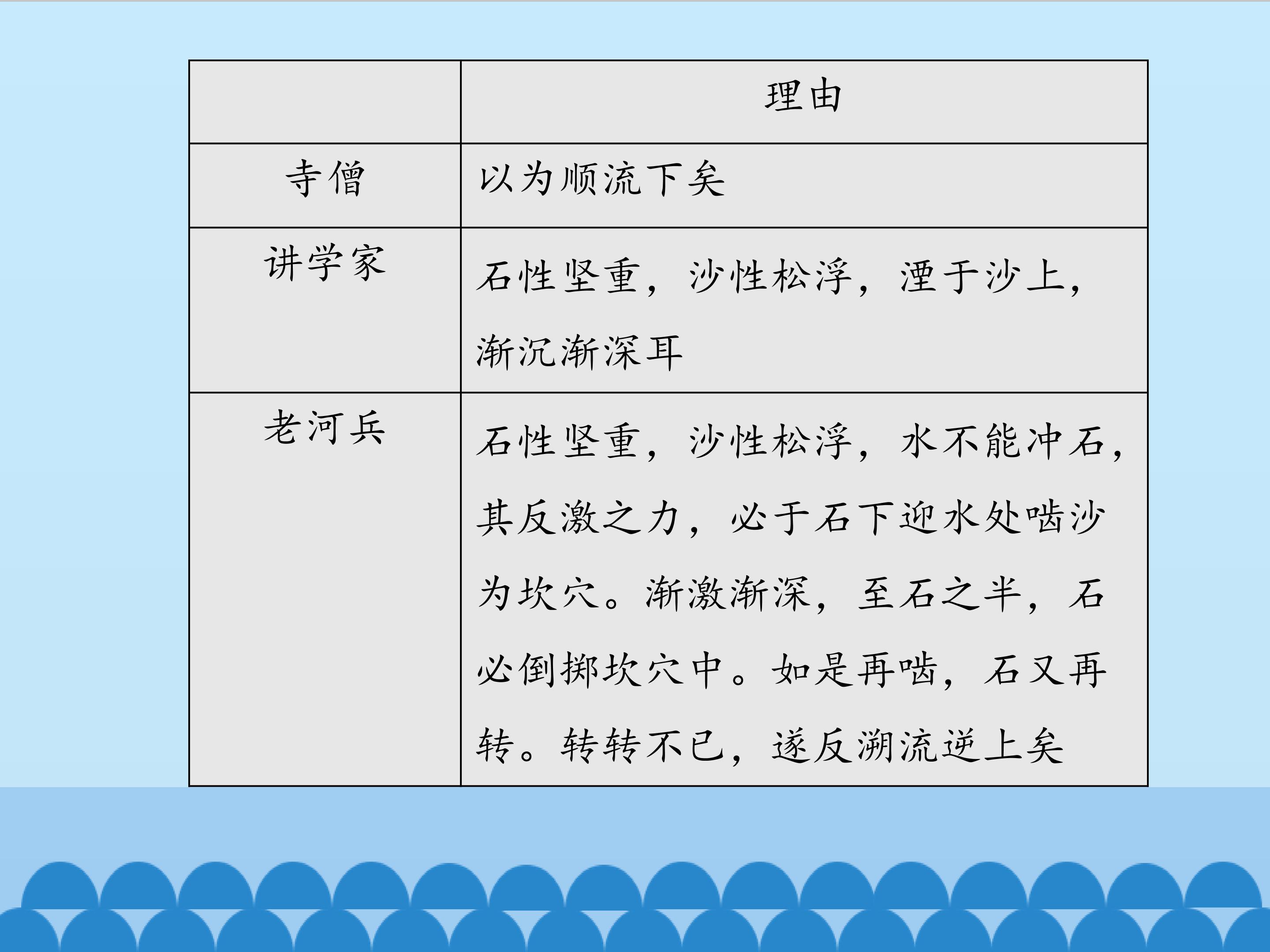 |  | 理由 |
|---|---|
| 寺僧 | 以为顺流下矣 |
| 讲学家 | 石性坚重，沙性松浮，湮于沙上，渐沉渐深耳 |
| 老河兵 | 石性坚重，沙性松浮，水不能冲石，其反激之力，必于石下迎水处啮沙为坎穴。渐激渐深，至石之半，石必倒掷坎穴中。如是再啮，石又再转。转转不已，遂反溯流逆上矣 |